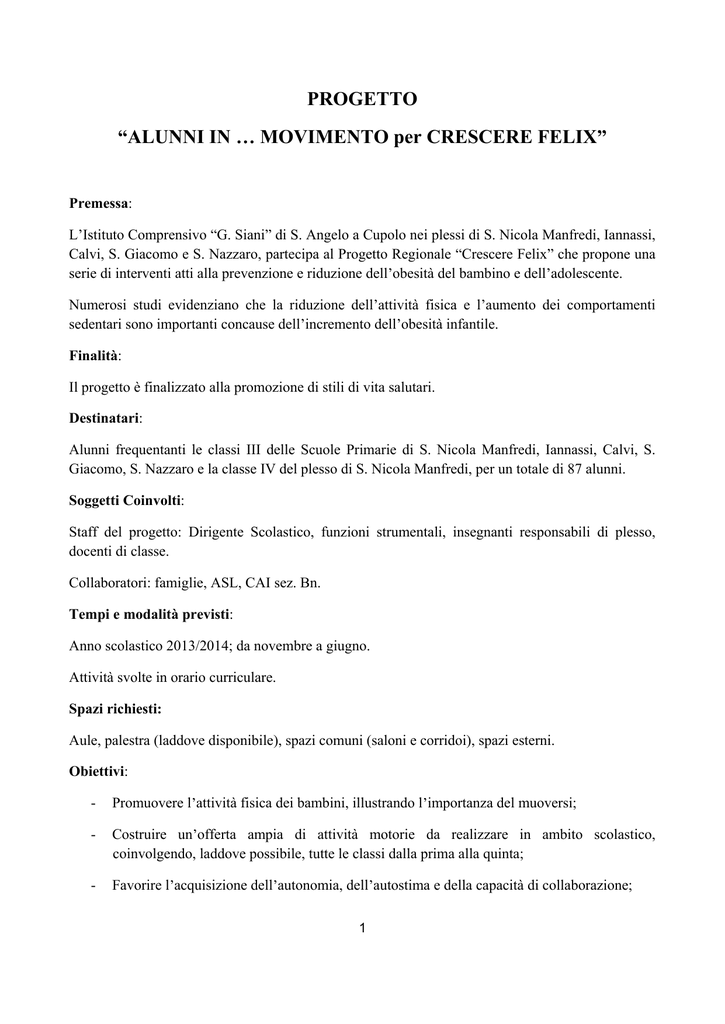 PROGETTO

"ALUNNI IN … MOVIMENTO per CRESCERE FELIX"

Premessa:

L'Istituto Comprensivo "G. Siani" di S. Angelo a Cupolo nei plessi di S. Nicola Manfredi, Iannassi, Calvi, S. Giacomo e S. Nazzaro, partecipa al Progetto Regionale "Crescere Felix" che propone una serie di interventi atti alla prevenzione e riduzione dell'obesità del bambino e dell'adolescente.

Numerosi studi evidenziano che la riduzione dell'attività fisica e l'aumento dei comportamenti sedentari sono importanti concause dell'incremento dell'obesità infantile.

Finalità:

Il progetto è finalizzato alla promozione di stili di vita salutari.

Destinatari:

Alunni frequentanti le classi III delle Scuole Primarie di S. Nicola Manfredi, Iannassi, Calvi, S. Giacomo, S. Nazzaro e la classe IV del plesso di S. Nicola Manfredi, per un totale di 87 alunni.

Soggetti Coinvolti:

Staff del progetto: Dirigente Scolastico, funzioni strumentali, insegnanti responsabili di plesso, docenti di classe.

Collaboratori: famiglie, ASL, CAI sez. Bn.

Tempi e modalità previsti:

Anno scolastico 2013/2014; da novembre a giugno.

Attività svolte in orario curriculare.

Spazi richiesti:

Aule, palestra (laddove disponibile), spazi comuni (saloni e corridoi), spazi esterni.

Obiettivi:

- Promuovere l'attività fisica dei bambini, illustrando l'importanza del muoversi;

- Costruire un'offerta ampia di attività motorie da realizzare in ambito scolastico, coinvolgendo, laddove possibile, tutte le classi dalla prima alla quinta;

- Favorire l'acquisizione dell'autonomia, dell'autostima e della capacità di collaborazione;

1